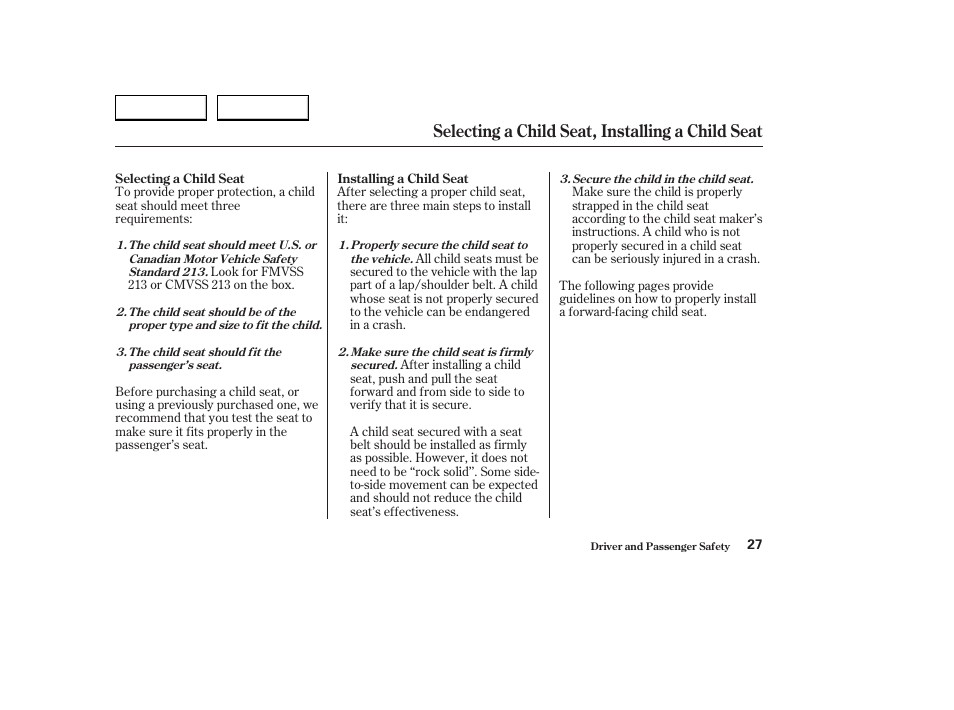 Selecting a Child Seat, Installing a Child Seat

Selecting a Child Seat
To provide proper protection, a child seat should meet three requirements:

1. The child seat should meet U.S. or Canadian Motor Vehicle Safety Standard 213. Look for FMVSS 213 or CMVSS 213 on the box.

2. The child seat should be of the proper type and size to fit the child.

3. The child seat should fit the passenger's seat.

Before purchasing a child seat, or using a previously purchased one, we recommend that you test the seat to make sure it fits properly in the passenger's seat.

Installing a Child Seat
After selecting a proper child seat, there are three main steps to install it:

1. Properly secure the child seat to the vehicle. All child seats must be secured to the vehicle with the lap part of a lap/shoulder belt. A child whose seat is not properly secured to the vehicle can be endangered in a crash.

2. Make sure the child seat is firmly secured. After installing a child seat, push and pull the seat forward and from side to side to verify that it is secure.

A child seat secured with a seat belt should be installed as firmly as possible. However, it does not need to be "rock solid". Some side-to-side movement can be expected and should not reduce the child seat's effectiveness.

3. Secure the child in the child seat. Make sure the child is properly strapped in the child seat according to the child seat maker's instructions. A child who is not properly secured in a child seat can be seriously injured in a crash.

The following pages provide guidelines on how to properly install a forward-facing child seat.

Driver and Passenger Safety 27